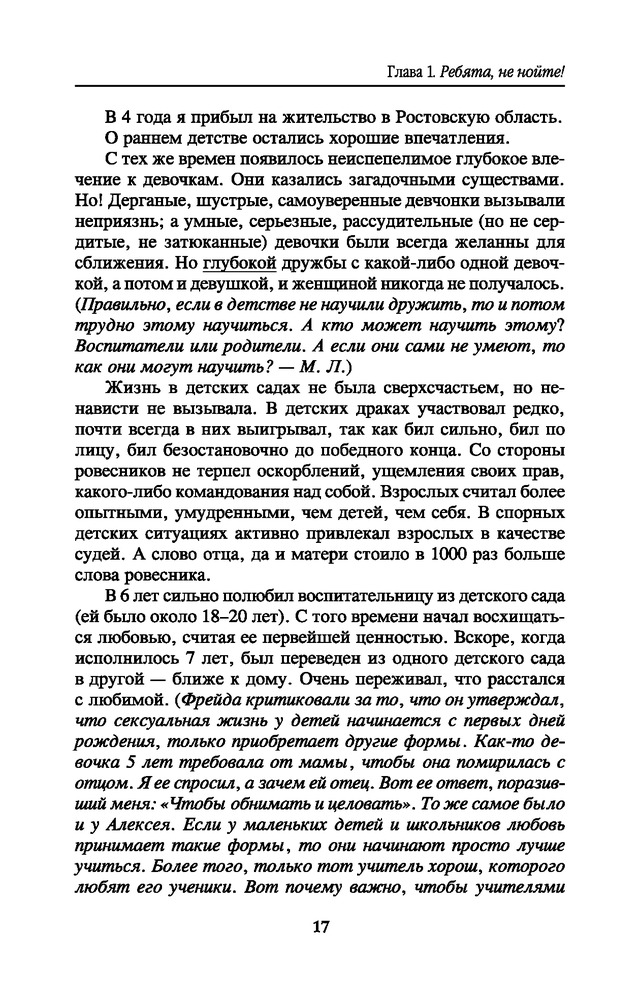 Глава 1. Ребята, не нойте!

В 4 года я прибыл на жительство в Ростовскую область. О раннем детстве остались хорошие впечатления.

С тех же времен появилось неиспепелимое глубокое влечение к девочкам. Они казались загадочными существами. Но! Дерганые, шустрые, самоуверенные девчонки вызывали неприязнь; а умные, серьезные, рассудительные (но не сердитые, не затюканные) девочки были всегда желанны для сближения. Но глубокой дружбы с какой-либо одной девочкой, а потом и девушкой, и женщиной никогда не получалось. (Правильно, если в детстве не научили дружить, то и потом трудно этому научиться. А кто может научить этому? Воспитатели или родители. А если они сами не умеют, то как они могут научить? — М. Л.)

Жизнь в детских садах не была сверхсчастьем, но ненависти не вызывала. В детских драках участвовал редко, почти всегда в них выигрывал, так как бил сильно, бил по лицу, бил безостановочно до победного конца. Со стороны ровесников не терпел оскорблений, ущемления своих прав, какого-либо командования над собой. Взрослых считал более опытными, умудренными, чем детей, чем себя. В спорных детских ситуациях активно привлекал взрослых в качестве судей. А слово отца, да и матери стоило в 1000 раз больше слова ровесника.

В 6 лет сильно полюбил воспитательницу из детского сада (ей было около 18–20 лет). С того времени начал восхищаться любовью, считая ее первейшей ценностью. Вскоре, когда исполнилось 7 лет, был переведен из одного детского сада в другой — ближе к дому. Очень переживал, что расстался с любимой. (Фрейда критиковали за то, что он утверждал, что сексуальная жизнь у детей начинается с первых дней рождения, только приобретает другие формы. Как-то девочка 5 лет требовала от мамы, чтобы она помирилась с отцом. Я ее спросил, а зачем ей отец. Вот ее ответ, поразивший меня: «Чтобы обнимать и целовать». То же самое было и у Алексея. Если у маленьких детей и школьников любовь принимает такие формы, то они начинают просто лучше учиться. Более того, только тот учитель хорош, которого любят его ученики. Вот почему важно, чтобы учителями

17